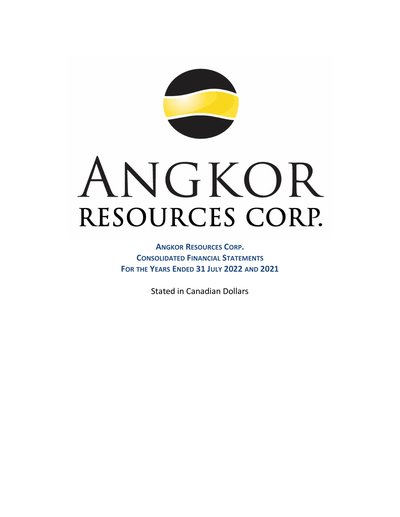 ANGKOR
RESOURCES CORP.

ANGKOR RESOURCES CORP.
CONSOLIDATED FINANCIAL STATEMENTS
FOR THE YEARS ENDED 31 JULY 2022 AND 2021

Stated in Canadian Dollars